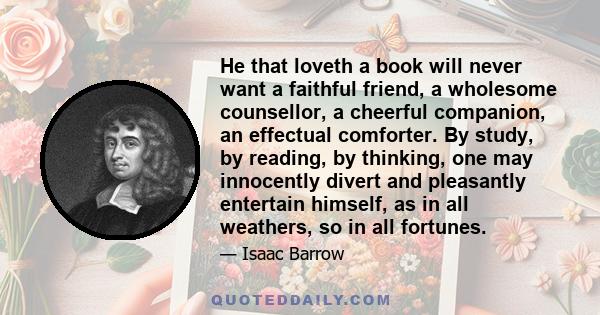 He that loveth a book will never want a faithful friend, a wholesome counsellor, a cheerful companion, an effectual comforter. By study, by reading, by thinking, one may innocently divert and pleasantly entertain himself, as in all weathers, so in all fortunes.

— Isaac Barrow

QUOTEDDAILY.COM